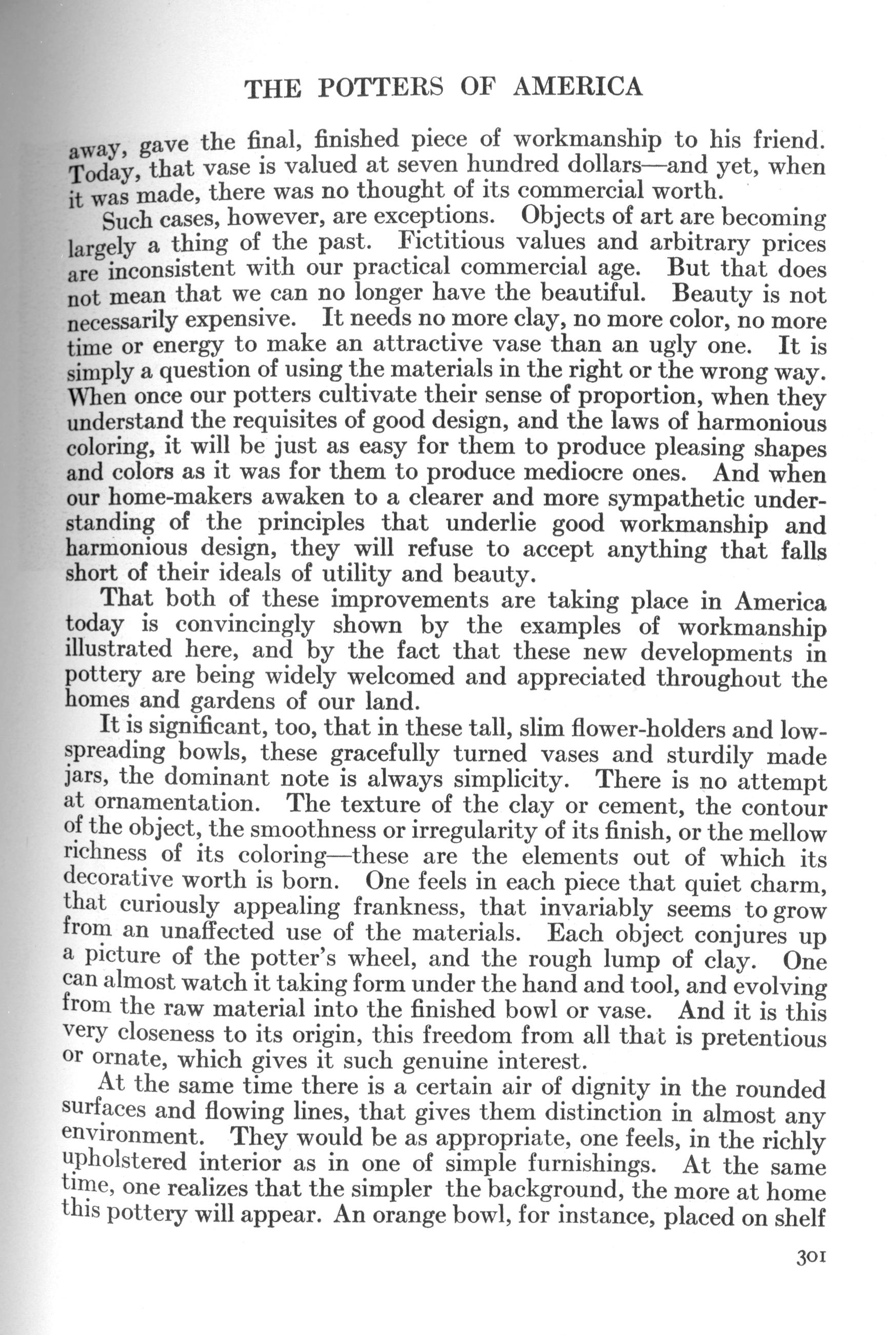 THE POTTERS OF AMERICA

away, gave the final, finished piece of workmanship to his friend. Today, that vase is valued at seven hundred dollars—and yet, when it was made, there was no thought of its commercial worth.

Such cases, however, are exceptions. Objects of art are becoming largely a thing of the past. Fictitious values and arbitrary prices are inconsistent with our practical commercial age. But that does not mean that we can no longer have the beautiful. Beauty is not necessarily expensive. It needs no more clay, no more color, no more time or energy to make an attractive vase than an ugly one. It is simply a question of using the materials in the right or the wrong way. When once our potters cultivate their sense of proportion, when they understand the requisites of good design, and the laws of harmonious coloring, it will be just as easy for them to produce pleasing shapes and colors as it was for them to produce mediocre ones. And when our home-makers awaken to a clearer and more sympathetic understanding of the principles that underlie good workmanship and harmonious design, they will refuse to accept anything that falls short of their ideals of utility and beauty.

That both of these improvements are taking place in America today is convincingly shown by the examples of workmanship illustrated here, and by the fact that these new developments in pottery are being widely welcomed and appreciated throughout the homes and gardens of our land.

It is significant, too, that in these tall, slim flower-holders and low-spreading bowls, these gracefully turned vases and sturdily made jars, the dominant note is always simplicity. There is no attempt at ornamentation. The texture of the clay or cement, the contour of the object, the smoothness or irregularity of its finish, or the mellow richness of its coloring—these are the elements out of which its decorative worth is born. One feels in each piece that quiet charm, that curiously appealing frankness, that invariably seems to grow from an unaffected use of the materials. Each object conjures up a picture of the potter's wheel, and the rough lump of clay. One can almost watch it taking form under the hand and tool, and evolving from the raw material into the finished bowl or vase. And it is this very closeness to its origin, this freedom from all that is pretentious or ornate, which gives it such genuine interest.

At the same time there is a certain air of dignity in the rounded surfaces and flowing lines, that gives them distinction in almost any environment. They would be as appropriate, one feels, in the richly upholstered interior as in one of simple furnishings. At the same time, one realizes that the simpler the background, the more at home this pottery will appear. An orange bowl, for instance, placed on shelf

301